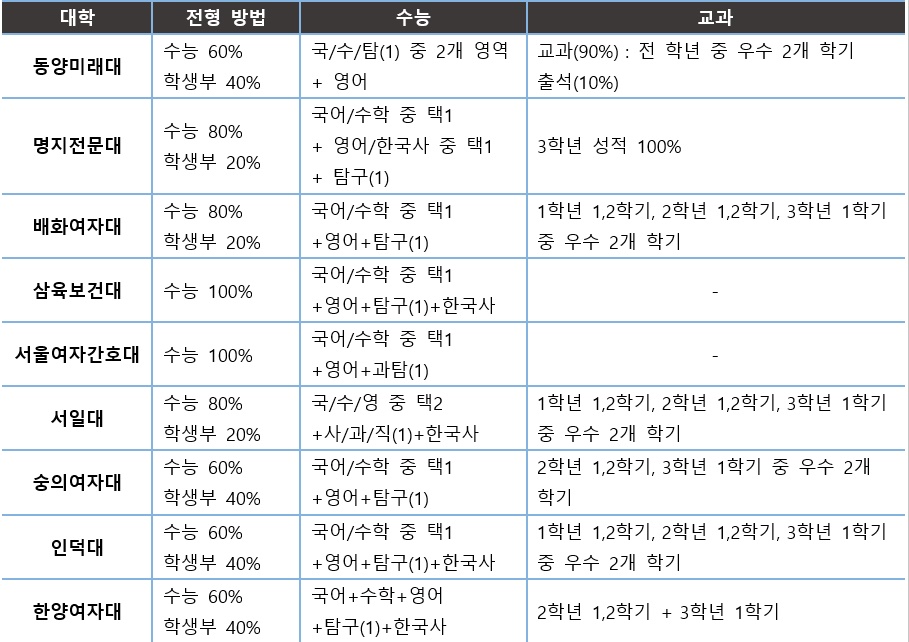 | 대학 | 전형 방법 | 수능 | 교과 |
|---|---|---|---|
| 동양미래대 | 수능 60% 학생부 40% | 국/수/탐(1) 중 2개 영역 + 영어 | 교과(90%) : 전 학년 중 우수 2개 학기 출석(10%) |
| 명지전문대 | 수능 80% 학생부 20% | 국어/수학 중 택1 + 영어/한국사 중 택1 + 탐구(1) | 3학년 성적 100% |
| 배화여자대 | 수능 80% 학생부 20% | 국어/수학 중 택1 +영어+탐구(1) | 1학년 1,2학기, 2학년 1,2학기, 3학년 1학기 중 우수 2개 학기 |
| 삼육보건대 | 수능 100% | 국어/수학 중 택1 +영어+탐구(1)+한국사 | - |
| 서울여자간호대 | 수능 100% | 국어/수학 중 택1 +영어+과탐(1) | - |
| 서일대 | 수능 80% 학생부 20% | 국/수/영 중 택2 +사/과/직(1)+한국사 | 1학년 1,2학기, 2학년 1,2학기, 3학년 1학기 중 우수 2개 학기 |
| 숭의여자대 | 수능 60% 학생부 40% | 국어/수학 중 택1 +영어+탐구(1) | 2학년 1,2학기, 3학년 1학기 중 우수 2개 학기 |
| 인덕대 | 수능 60% 학생부 40% | 국어/수학 중 택1 +영어+탐구(1)+한국사 | 1학년 1,2학기, 2학년 1,2학기, 3학년 1학기 중 우수 2개 학기 |
| 한양여자대 | 수능 60% 학생부 40% | 국어+수학+영어 +탐구(1)+한국사 | 2학년 1,2학기 + 3학년 1학기 |